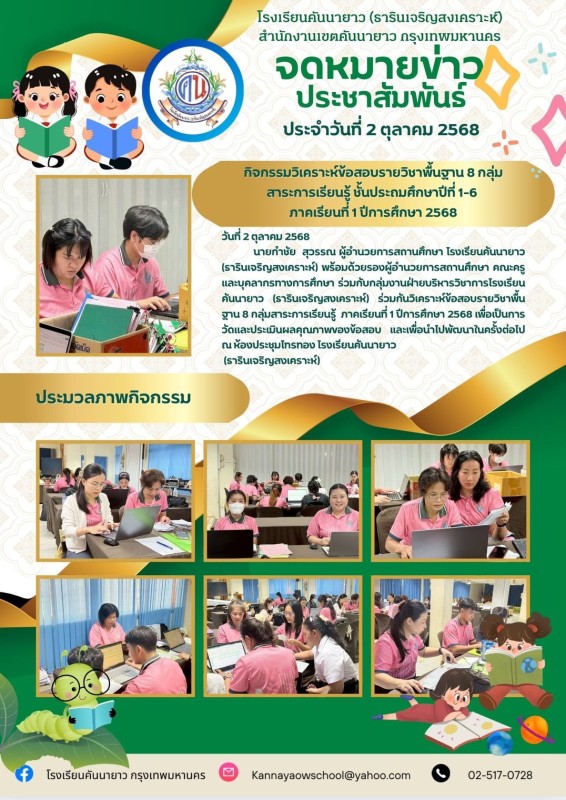 โรงเรียนคันนายาว (ธารินเจริญสงเคราะห์)
สำนักงานเขตคันนายาว กรุงเทพมหานคร

จดหมายข่าว
ประชาสัมพันธ์

ประจำวันที่ 2 ตุลาคม 2568

กิจกรรมวิเคราะห์ข้อสอบรายวิชาพื้นฐาน 8 กลุ่ม
สาระการเรียนรู้ ชั้นประถมศึกษาปีที่ 1-6
ภาคเรียนที่ 1 ปีการศึกษา 2568

วันที่ 2 ตุลาคม 2568

นายกำชัย สุวรรณ ผู้อำนวยการสถานศึกษา โรงเรียนคันนายาว (ธารินเจริญสงเคราะห์) พร้อมด้วยรองผู้อำนวยการสถานศึกษา คณะครูและบุคลากรทางการศึกษา ร่วมกับกลุ่มงานฝ่ายบริหารวิชาการโรงเรียนคันนายาว (ธารินเจริญสงเคราะห์) ร่วมกันวิเคราะห์ข้อสอบรายวิชาพื้นฐาน 8 กลุ่มสาระการเรียนรู้ ภาคเรียนที่ 1 ปีการศึกษา 2568 เพื่อเป็นการวัดและประเมินผลคุณภาพของข้อสอบ และเพื่อนำไปพัฒนาในครั้งต่อไป ณ ห้องประชุมไทรทอง โรงเรียนคันนายาว (ธารินเจริญสงเคราะห์)

ประมวลภาพกิจกรรม

โรงเรียนคันนายาว กรุงเทพมหานคร
Kannayaowschool@yahoo.com
02-517-0728